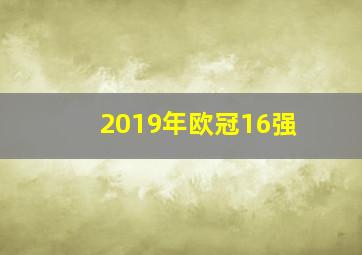 2019年欧冠16强